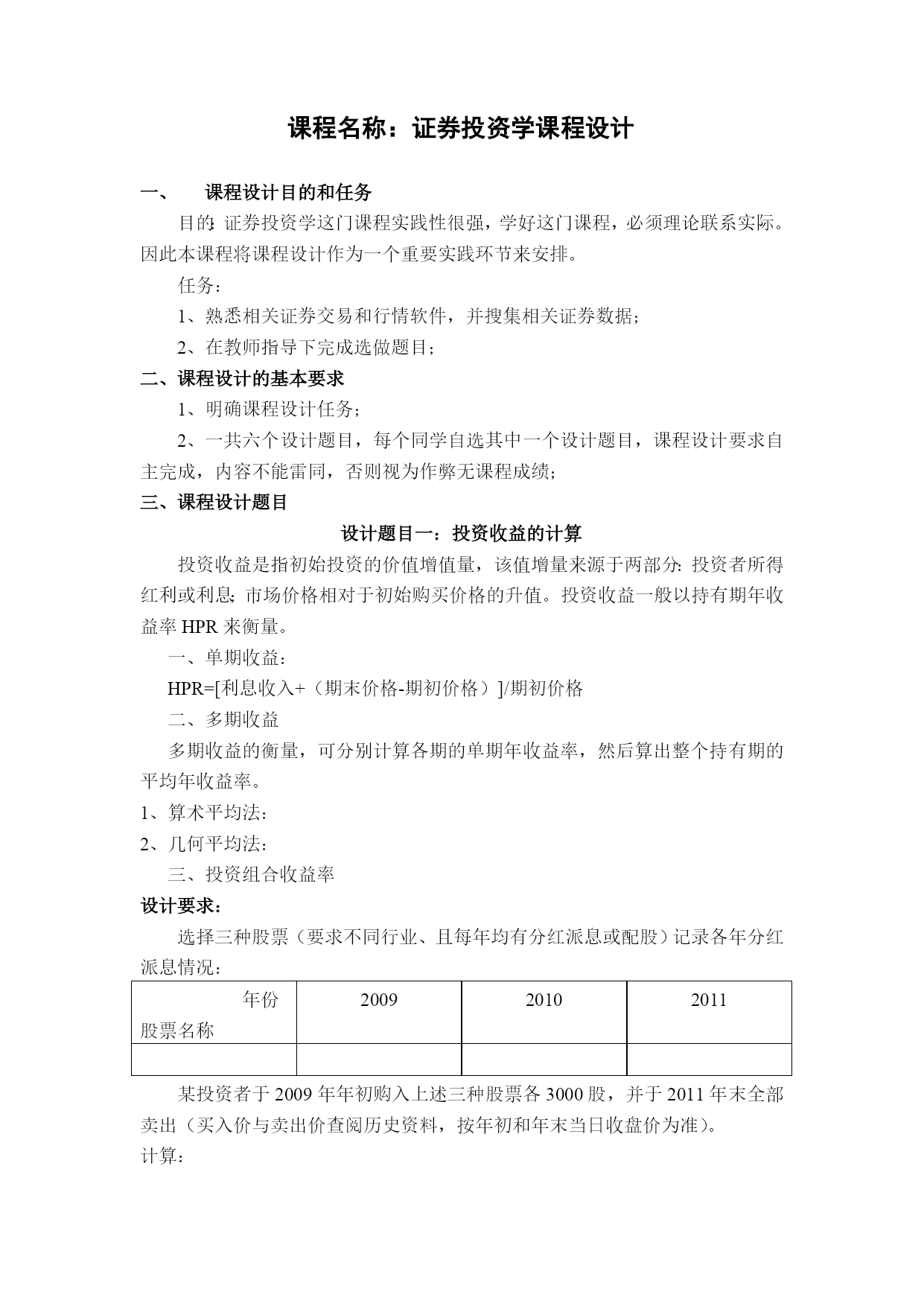 课程名称：证券投资学课程设计

一、 课程设计目的和任务

目的：证券投资学这门课程实践性很强，学好这门课程，必须理论联系实际。因此本课程将课程设计作为一个重要实践环节来安排。

任务：

1、熟悉相关证券交易和行情软件，并搜集相关证券数据；

2、在教师指导下完成选做题目；

二、课程设计的基本要求

1、明确课程设计任务；

2、一共六个设计题目，每个同学自选其中一个设计题目，课程设计要求自主完成，内容不能雷同，否则视为作弊无课程成绩；

三、课程设计题目

设计题目一：投资收益的计算

投资收益是指初始投资的价值增值量，该值增量来源于两部分：投资者所得红利或利息；市场价格相对于初始购买价格的升值。投资收益一般以持有期年收益率 HPR 来衡量。

一、单期收益：

HPR=[利息收入+（期末价格-期初价格）]/期初价格

二、多期收益

多期收益的衡量，可分别计算各期的单期年收益率，然后算出整个持有期的平均年收益率。

1、算术平均法：

2、几何平均法：

三、投资组合收益率

设计要求：

选择三种股票（要求不同行业、且每年均有分红派息或配股）记录各年分红派息情况：

| 年份 股票名称 | 2009 | 2010 | 2011 |
|---|---|---|---|
| | | | |

某投资者于 2009 年年初购入上述三种股票各 3000 股，并于 2011 年末全部卖出（买入价与卖出价查阅历史资料，按年初和年末当日收盘价为准）。

计算：